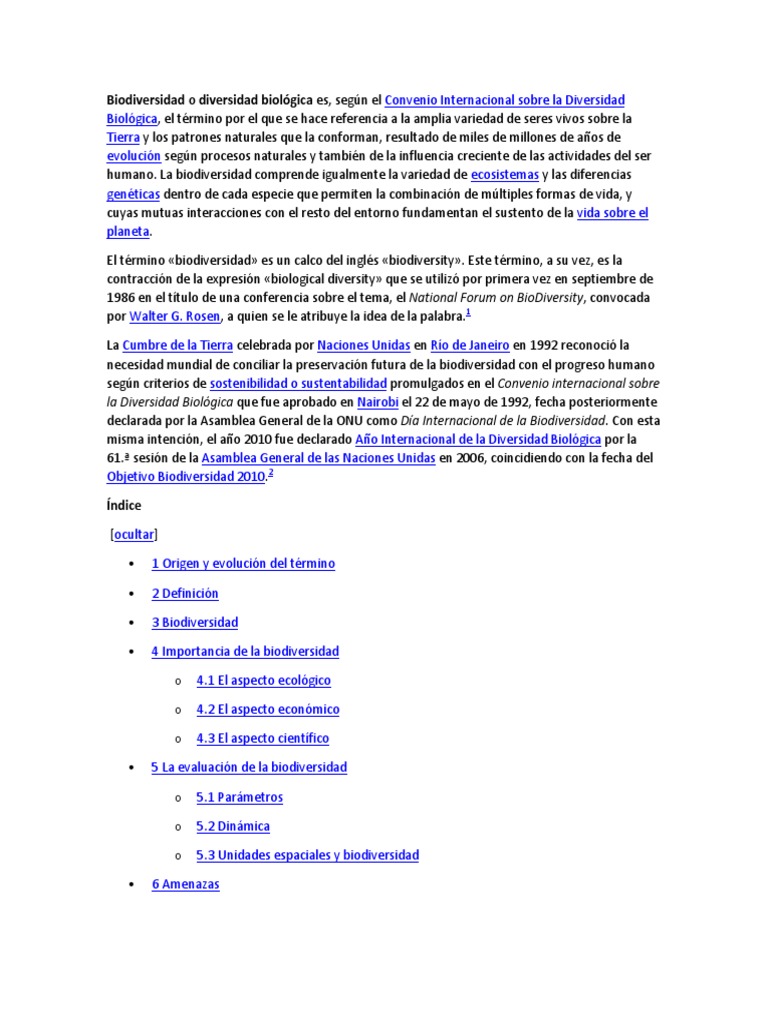 Biodiversidad o diversidad biológica es, según el Convenio Internacional sobre la Diversidad Biológica, el término por el que se hace referencia a la amplia variedad de seres vivos sobre la Tierra y los patrones naturales que la conforman, resultado de miles de millones de años de evolución según procesos naturales y también de la influencia creciente de las actividades del ser humano. La biodiversidad comprende igualmente la variedad de ecosistemas y las diferencias genéticas dentro de cada especie que permiten la combinación de múltiples formas de vida, y cuyas mutuas interacciones con el resto del entorno fundamentan el sustento de la vida sobre el planeta.

El término «biodiversidad» es un calco del inglés «biodiversity». Este término, a su vez, es la contracción de la expresión «biological diversity» que se utilizó por primera vez en septiembre de 1986 en el título de una conferencia sobre el tema, el National Forum on BioDiversity, convocada por Walter G. Rosen, a quien se le atribuye la idea de la palabra.$^1$

La Cumbre de la Tierra celebrada por Naciones Unidas en Río de Janeiro en 1992 reconoció la necesidad mundial de conciliar la preservación futura de la biodiversidad con el progreso humano según criterios de sostenibilidad o sustentabilidad promulgados en el Convenio internacional sobre la Diversidad Biológica que fue aprobado en Nairobi el 22 de mayo de 1992, fecha posteriormente declarada por la Asamblea General de la ONU como Día Internacional de la Biodiversidad. Con esta misma intención, el año 2010 fue declarado Año Internacional de la Diversidad Biológica por la 61.ª sesión de la Asamblea General de las Naciones Unidas en 2006, coincidiendo con la fecha del Objetivo Biodiversidad 2010.$^2$

Índice

[ocultar]

• 1 Origen y evolución del término
• 2 Definición
• 3 Biodiversidad
• 4 Importancia de la biodiversidad
o 4.1 El aspecto ecológico
o 4.2 El aspecto económico
o 4.3 El aspecto científico
• 5 La evaluación de la biodiversidad
o 5.1 Parámetros
o 5.2 Dinámica
o 5.3 Unidades espaciales y biodiversidad
• 6 Amenazas